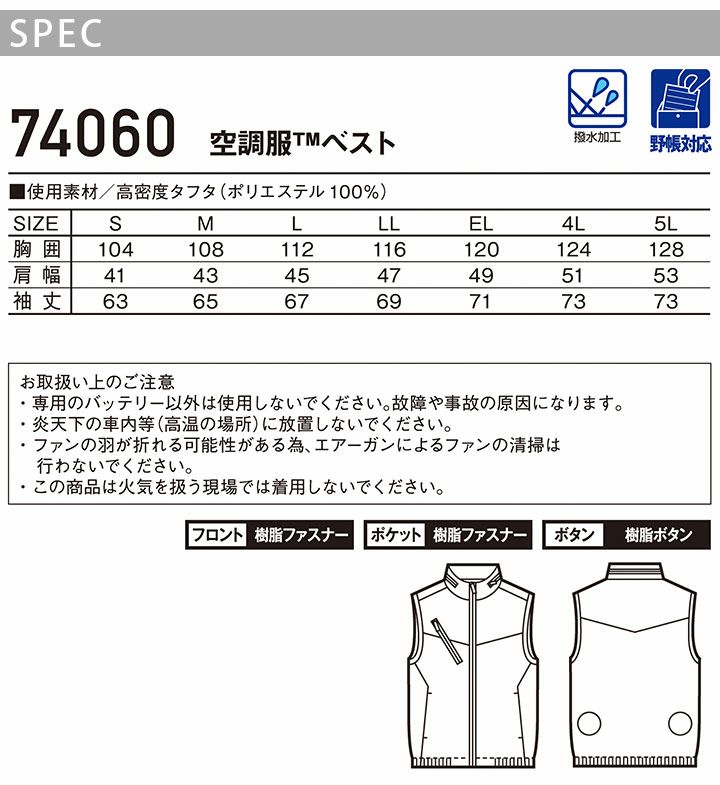 SPEC

74060 空調服™ベスト

撥水加工

野帳対応

■使用素材／高密度タフタ（ポリエステル 100%）

| SIZE | S | M | L | LL | EL | 4L | 5L |
|---|---|---|---|---|---|---|---|
| 胸囲 | 104 | 108 | 112 | 116 | 120 | 124 | 128 |
| 肩幅 | 41 | 43 | 45 | 47 | 49 | 51 | 53 |
| 袖丈 | 63 | 65 | 67 | 69 | 71 | 73 | 73 |

お取扱い上のご注意
・専用のバッテリー以外は使用しないでください。故障や事故の原因になります。
・炎天下の車内等（高温の場所）に放置しないでください。
・ファンの羽が折れる可能性がある為、エアーガンによるファンの清掃は行わないでください。
・この商品は火気を扱う現場では着用しないでください。

フロント 樹脂ファスナー

ポケット 樹脂ファスナー

ボタン 樹脂ボタン